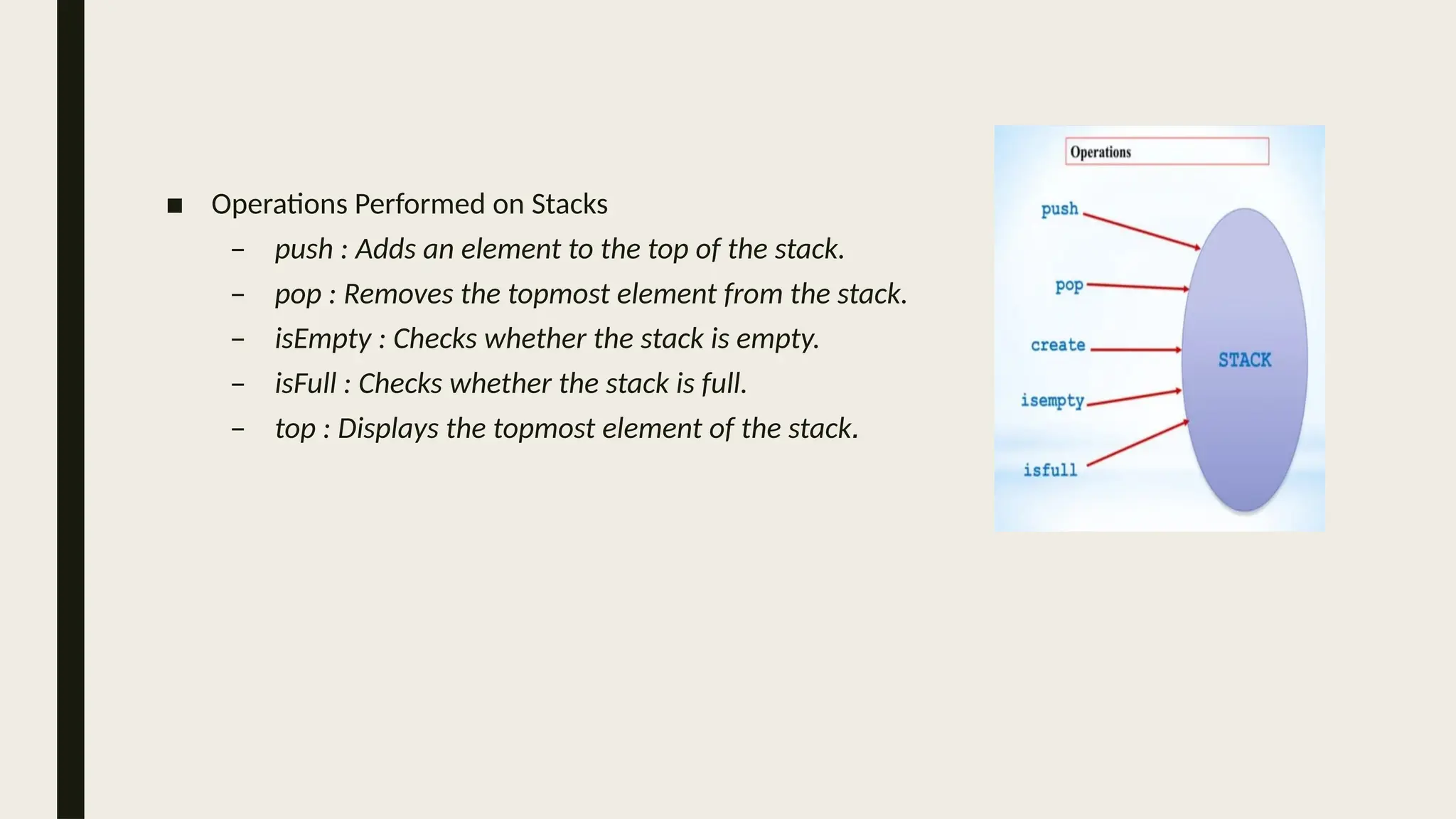 ■ Operations Performed on Stacks

– push : Adds an element to the top of the stack.

– pop : Removes the topmost element from the stack.

– isEmpty : Checks whether the stack is empty.

– isFull : Checks whether the stack is full.

– top : Displays the topmost element of the stack.

Operations

push

pop

create

isempty

isfull

STACK